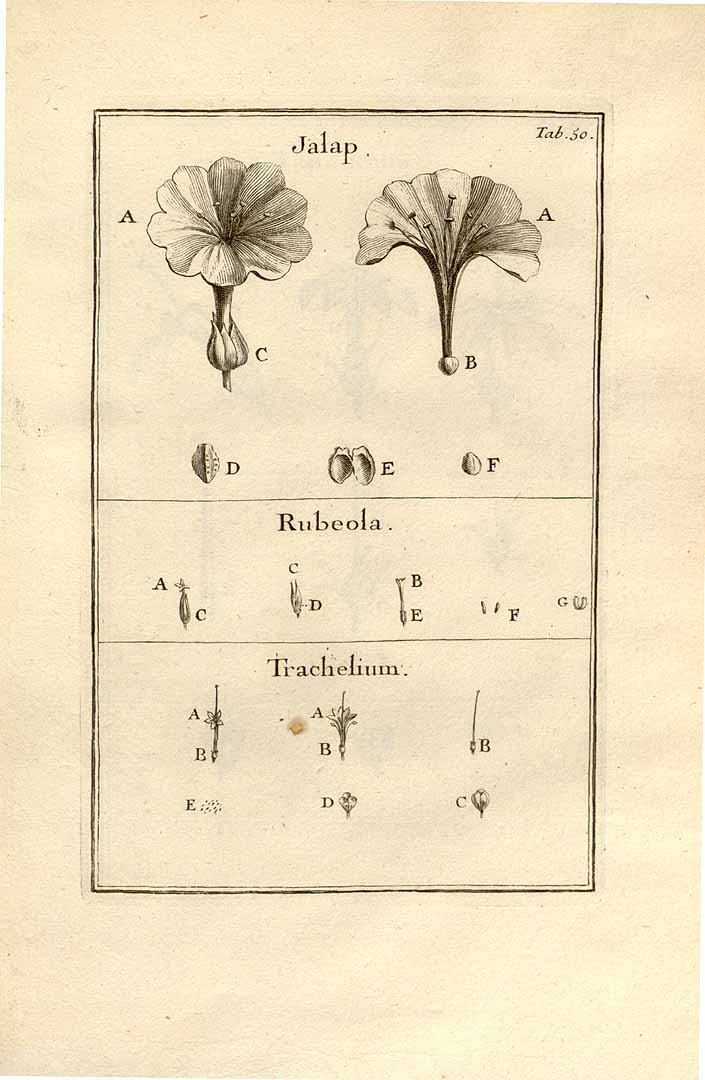 Jalap.

Tab. 50.

A

A

C

B

D

E

F

Rubeola.

A

C

C

D

B

E

F

G

Trachelium.

A

B

A

B

B

E

D

C